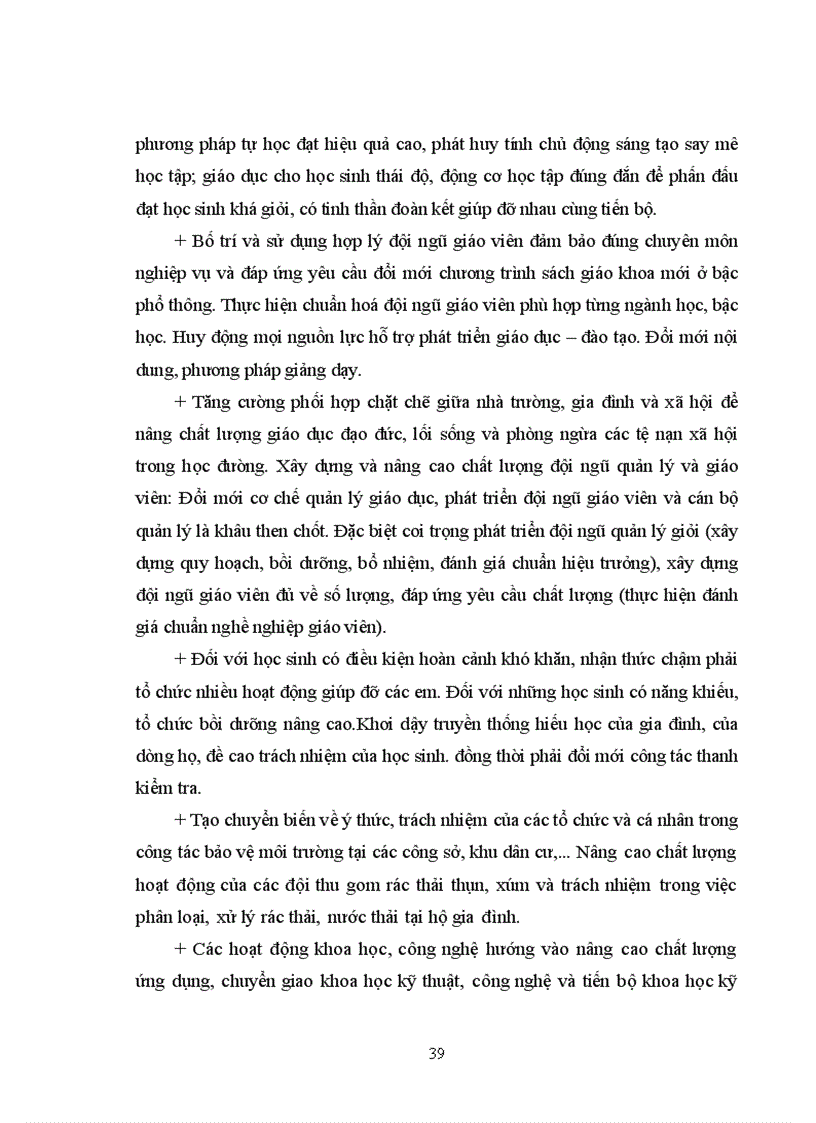 phương pháp tự học đạt hiệu quả cao, phát huy tính chủ động sáng tạo say mê học tập; giáo dục cho học sinh thái độ, động cơ học tập đúng đắn để phấn đấu đạt học sinh khá giỏi, có tinh thần đoàn kết giúp đỡ nhau cùng tiến bộ.

+ Bố trí và sử dụng hợp lý đội ngũ giáo viên đảm bảo đúng chuyên môn nghiệp vụ và đáp ứng yêu cầu đổi mới chương trình sách giáo khoa mới ở bậc phổ thông. Thực hiện chuẩn hoá đội ngũ giáo viên phù hợp từng ngành học, bậc học. Huy động mọi nguồn lực hỗ trợ phát triển giáo dục – đào tạo. Đổi mới nội dung, phương pháp giảng dạy.

+ Tăng cường phối hợp chặt chẽ giữa nhà trường, gia đình và xã hội để nâng chất lượng giáo dục đạo đức, lối sống và phòng ngừa các tệ nạn xã hội trong học đường. Xây dựng và nâng cao chất lượng đội ngũ quản lý và giáo viên: Đổi mới cơ chế quản lý giáo dục, phát triển đội ngũ giáo viên và cán bộ quản lý là khâu then chốt. Đặc biệt coi trọng phát triển đội ngũ quản lý giỏi (xây dựng quy hoạch, bồi dưỡng, bổ nhiệm, đánh giá chuẩn hiệu trưởng), xây dựng đội ngũ giáo viên đủ về số lượng, đáp ứng yêu cầu chất lượng (thực hiện đánh giá chuẩn nghề nghiệp giáo viên).

+ Đối với học sinh có điều kiện hoàn cảnh khó khăn, nhận thức chậm phải tổ chức nhiều hoạt động giúp đỡ các em. Đối với những học sinh có năng khiếu, tổ chức bồi dưỡng nâng cao.Khơi dậy truyền thống hiếu học của gia đình, của dòng họ, đề cao trách nhiệm của học sinh. đồng thời phải đổi mới công tác thanh kiểm tra.

+ Tạo chuyển biến về ý thức, trách nhiệm của các tổ chức và cá nhân trong công tác bảo vệ môi trường tại các công sở, khu dân cư,... Nâng cao chất lượng hoạt động của các đội thu gom rác thải thụn, xúm và trách nhiệm trong việc phân loại, xử lý rác thải, nước thải tại hộ gia đình.

+ Các hoạt động khoa học, công nghệ hướng vào nâng cao chất lượng ứng dụng, chuyển giao khoa học kỹ thuật, công nghệ và tiến bộ khoa học kỹ

39